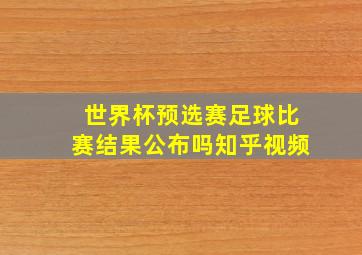 世界杯预选赛足球比赛结果公布吗知乎视频